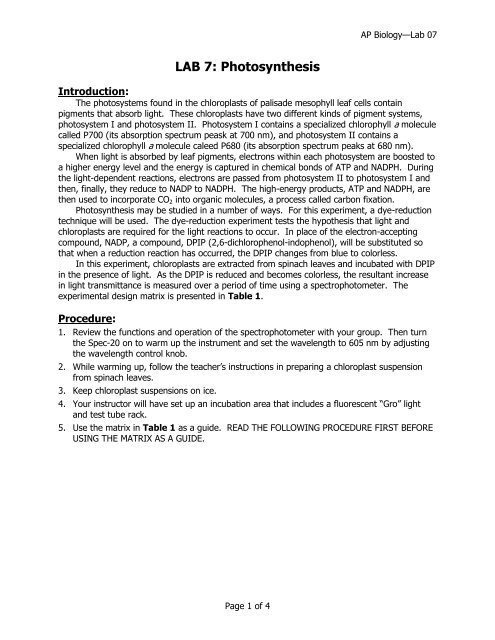 AP Biology—Lab 07

LAB 7: Photosynthesis

Introduction:

The photosystems found in the chloroplasts of palisade mesophyll leaf cells contain pigments that absorb light. These chloroplasts have two different kinds of pigment systems, photosystem I and photosystem II. Photosystem I contains a specialized chlorophyll a molecule called P700 (its absorption spectrum peask at 700 nm), and photosystem II contains a specialized chlorophyll a molecule caleed P680 (its absorption spectrum peaks at 680 nm).

When light is absorbed by leaf pigments, electrons within each photosystem are boosted to a higher energy level and the energy is captured in chemical bonds of ATP and NADPH. During the light-dependent reactions, electrons are passed from photosystem II to photosystem I and then, finally, they reduce to NADP to NADPH. The high-energy products, ATP and NADPH, are then used to incorporate $CO_2$ into organic molecules, a process called carbon fixation.

Photosynthesis may be studied in a number of ways. For this experiment, a dye-reduction technique will be used. The dye-reduction experiment tests the hypothesis that light and chloroplasts are required for the light reactions to occur. In place of the electron-accepting compound, NADP, a compound, DPIP (2,6-dichlorophenol-indophenol), will be substituted so that when a reduction reaction has occurred, the DPIP changes from blue to colorless.

In this experiment, chloroplasts are extracted from spinach leaves and incubated with DPIP in the presence of light. As the DPIP is reduced and becomes colorless, the resultant increase in light transmittance is measured over a period of time using a spectrophotometer. The experimental design matrix is presented in Table 1.

Procedure:

1. Review the functions and operation of the spectrophotometer with your group. Then turn the Spec-20 on to warm up the instrument and set the wavelength to 605 nm by adjusting the wavelength control knob.
2. While warming up, follow the teacher's instructions in preparing a chloroplast suspension from spinach leaves.
3. Keep chloroplast suspensions on ice.
4. Your instructor will have set up an incubation area that includes a fluorescent "Gro" light and test tube rack.
5. Use the matrix in Table 1 as a guide. READ THE FOLLOWING PROCEDURE FIRST BEFORE USING THE MATRIX AS A GUIDE.

Page 1 of 4